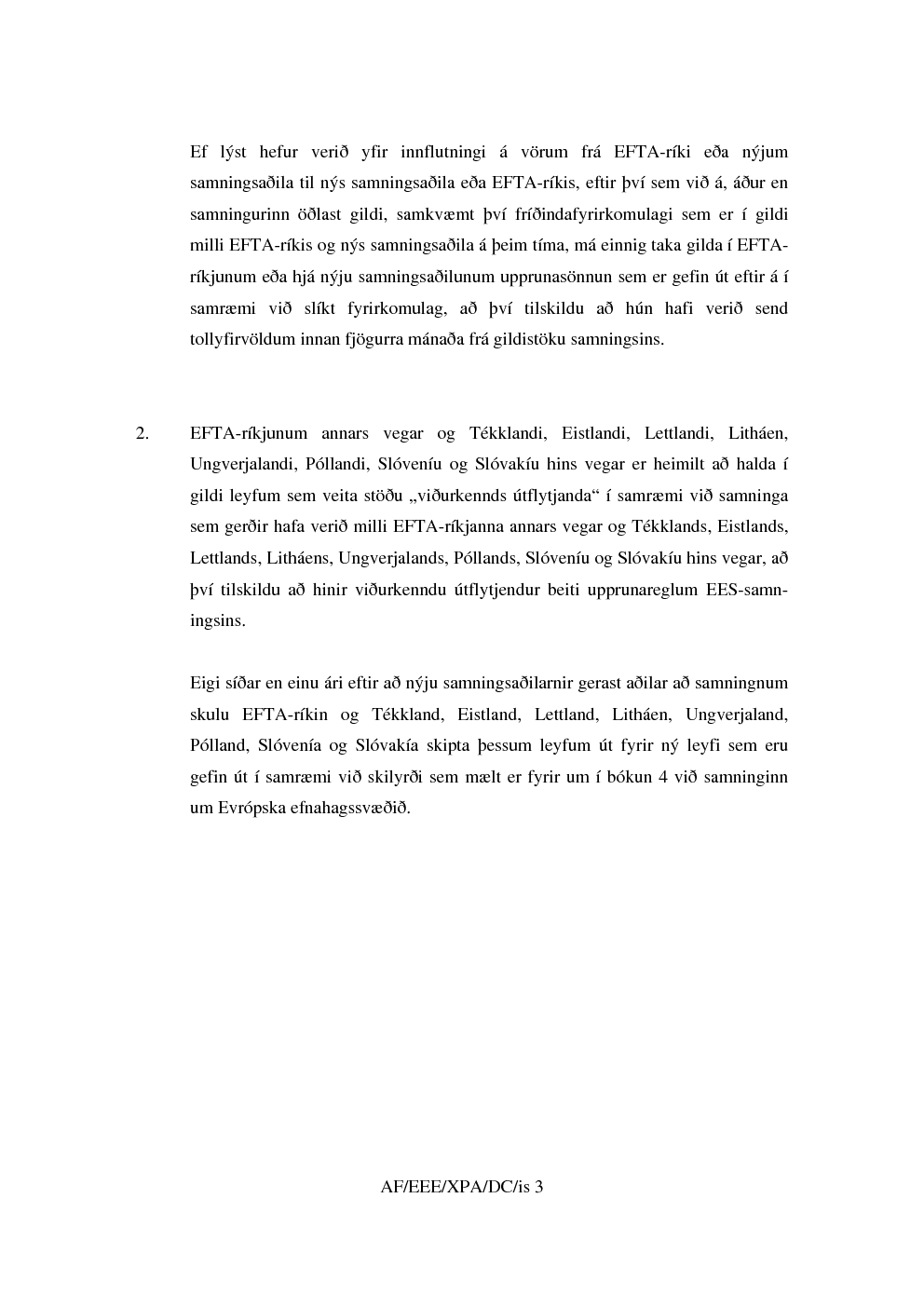 Ef lýst hefur verið yfir innflutningi á vörum frá EFTA-ríki eða nýjum samningsaðila til nýs samningsaðila eða EFTA-ríkis, eftir því sem við á, áður en samningurinn öðlast gildi, samkvæmt því fríðindafyrirkomulagi sem er í gildi milli EFTA-ríkis og nýs samningsaðila á þeim tíma, má einnig taka gilda í EFTA-ríkjunum eða hjá nýju samningsaðilunum upprunasönnun sem er gefin út eftir á í samræmi við slíkt fyrirkomulag, að því tilskildu að hún hafi verið send tollyfirvöldum innan fjögurra mánaða frá gildistöku samningsins.

2. EFTA-ríkjunum annars vegar og Tékklandi, Eistlandi, Lettlandi, Litháen, Ungverjalandi, Póllandi, Slóveníu og Slóvakíu hins vegar er heimilt að halda í gildi leyfum sem veita stöðu „viðurkennds útflytjanda“ í samræmi við samninga sem gerðir hafa verið milli EFTA-ríkjanna annars vegar og Tékklands, Eistlands, Lettlands, Litháens, Ungverjalands, Póllands, Slóveníu og Slóvakíu hins vegar, að því tilskildu að hinir viðurkenndu útflytjendur beiti upprunareglum EES-samningsins.

Eigi síðar en einu ári eftir að nýju samningsaðilarnir gerast aðilar að samningnum skulu EFTA-ríkin og Tékkland, Eistland, Lettland, Litháen, Ungverjaland, Pólland, Slóvenía og Slóvakía skipta þessum leyfum út fyrir ný leyfi sem eru gefin út í samræmi við skilyrði sem mælt er fyrir um í bókun 4 við samninginn um Evrópska efnahagssvæðið.

AF/EEE/XPA/DC/is 3